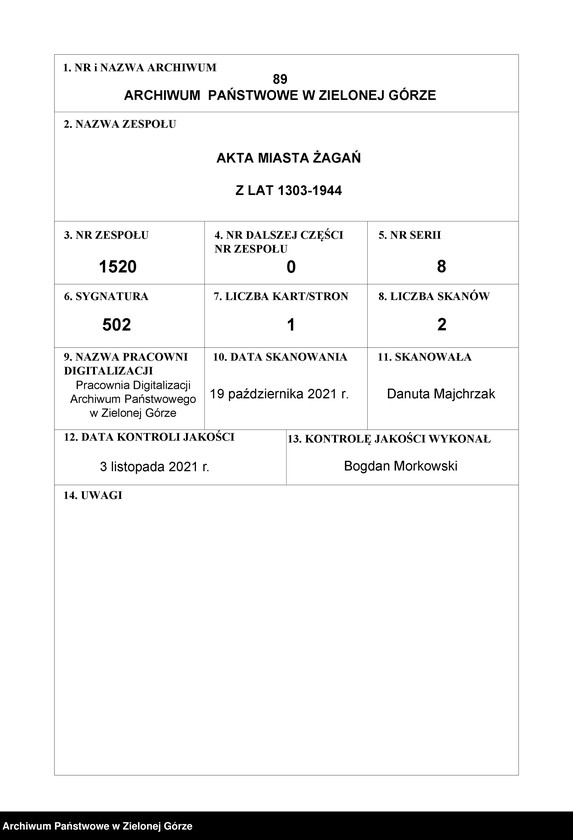 1. NR i NAZWA ARCHIWUM
89
ARCHIWUM PAŃSTWOWE W ZIELONEJ GÓRZE

2. NAZWA ZESPOŁU

AKTA MIASTA ŻAGAŃ

Z LAT 1303-1944

3. NR ZESPOŁU
1520

4. NR DALSZEJ CZĘŚCI NR ZESPOŁU
0

5. NR SERII
8

6. SYGNATURA
502

7. LICZBA KART/STRON
1

8. LICZBA SKANÓW
2

9. NAZWA PRACOWNI DIGITALIZACJI
Pracownia Digitalizacji Archiwum Państwowego w Zielonej Górze

10. DATA SKANOWANIA
19 października 2021 r.

11. SKANOWAŁA
Danuta Majchrzak

12. DATA KONTROLI JAKOŚCI
3 listopada 2021 r.

13. KONTROLĘ JAKOŚCI WYKONAŁ
Bogdan Morkowski

14. UWAGI

Archiwum Państwowe w Zielonej Górze